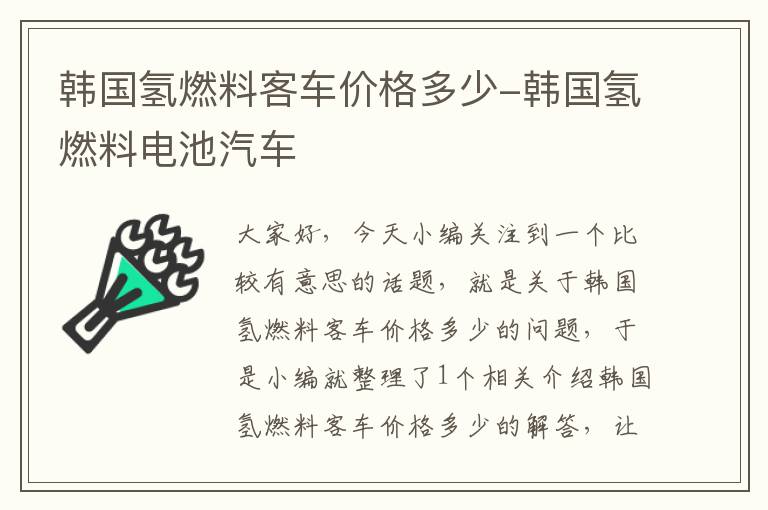 韩国氢燃料客车价格多少-韩国氢燃料电池汽车

大家好，今天小编关注到一个比较有意思的话题，就是关于韩国氢燃料客车价格多少的问题，于是小编就整理了1个相关介绍韩国氢燃料客车价格多少的解答，让